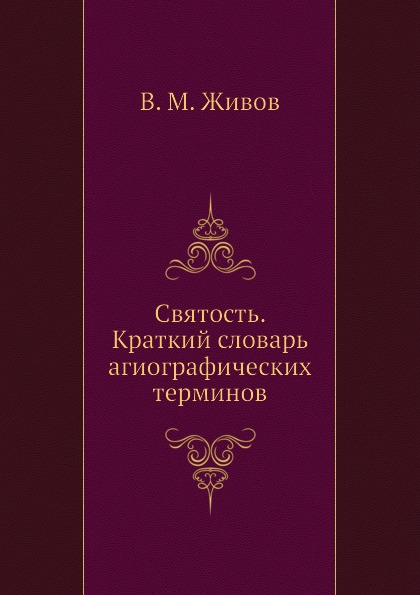 В. М. Живов

Святость. Краткий словарь агиографических терминов